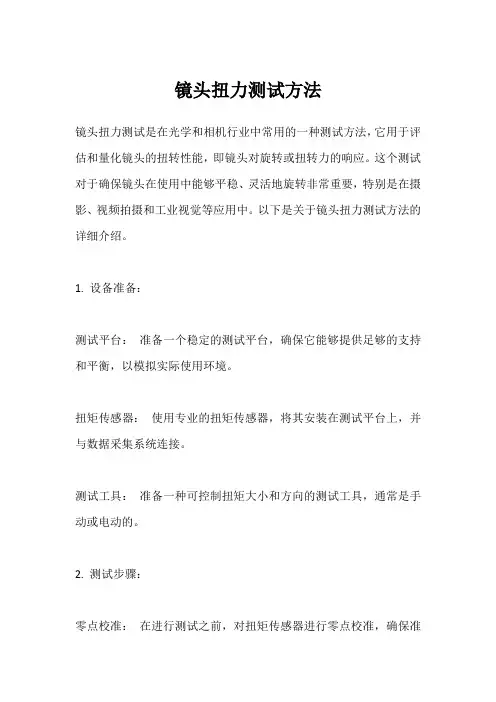 镜头扭力测试方法

镜头扭力测试是在光学和相机行业中常用的一种测试方法，它用于评估和量化镜头的扭转性能，即镜头对旋转或扭转力的响应。这个测试对于确保镜头在使用中能够平稳、灵活地旋转非常重要，特别是在摄影、视频拍摄和工业视觉等应用中。以下是关于镜头扭力测试方法的详细介绍。

1. 设备准备：

测试平台： 准备一个稳定的测试平台，确保它能够提供足够的支持和平衡，以模拟实际使用环境。

扭矩传感器： 使用专业的扭矩传感器，将其安装在测试平台上，并与数据采集系统连接。

测试工具： 准备一种可控制扭矩大小和方向的测试工具，通常是手动或电动的。

2. 测试步骤：

零点校准： 在进行测试之前，对扭矩传感器进行零点校准，确保准